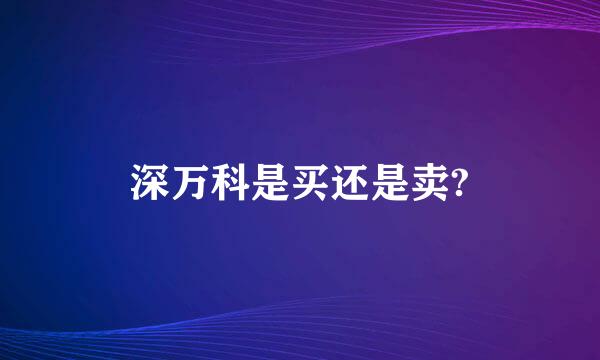 深万科是买还是卖?